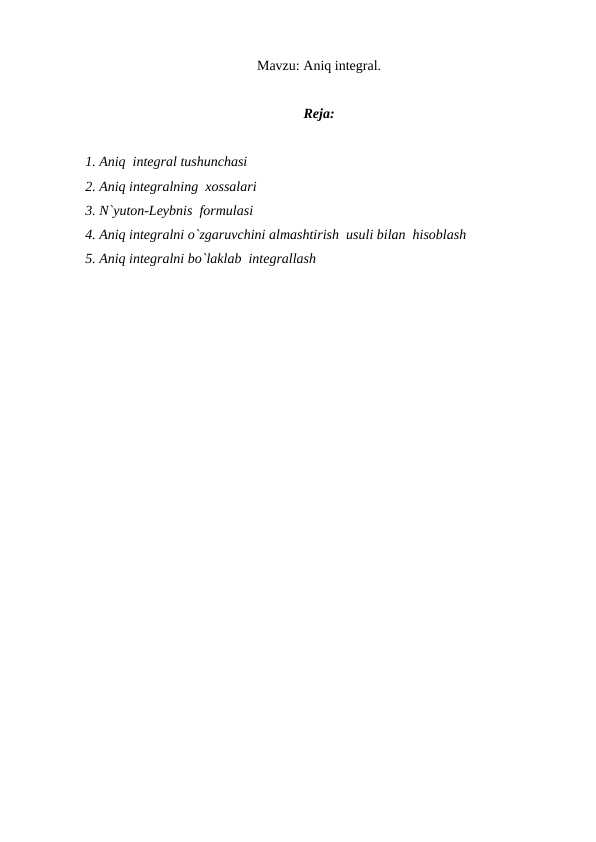 Mavzu: Aniq integral.

Reja:

1. Aniq integral tushunchasi
2. Aniq integralning xossalari
3. N`yuton-Leybnis formulasi
4. Aniq integralni o`zgaruvchini almashtirish usuli bilan hisoblash
5. Aniq integralni bo`laklab integrallash